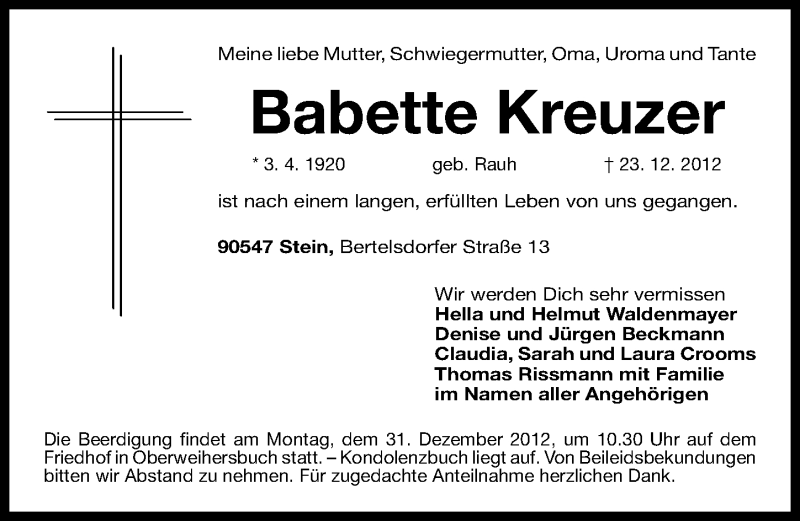 Meine liebe Mutter, Schwiegermutter, Oma, Uroma und Tante

Babette Kreuzer

* 3. 4. 1920 geb. Rauh † 23. 12. 2012

ist nach einem langen, erfüllten Leben von uns gegangen.

90547 Stein, Bertelsdorfer Straße 13

Wir werden Dich sehr vermissen
Hella und Helmut Waldenmayer
Denise und Jürgen Beckmann
Claudia, Sarah und Laura Crooms
Thomas Rissmann mit Familie
im Namen aller Angehörigen

Die Beerdigung findet am Montag, dem 31. Dezember 2012, um 10.30 Uhr auf dem Friedhof in Oberweihersbuch statt. – Kondolenzbuch liegt auf. Von Beileidsbekundungen bitten wir Abstand zu nehmen. Für zugedachte Anteilnahme herzlichen Dank.